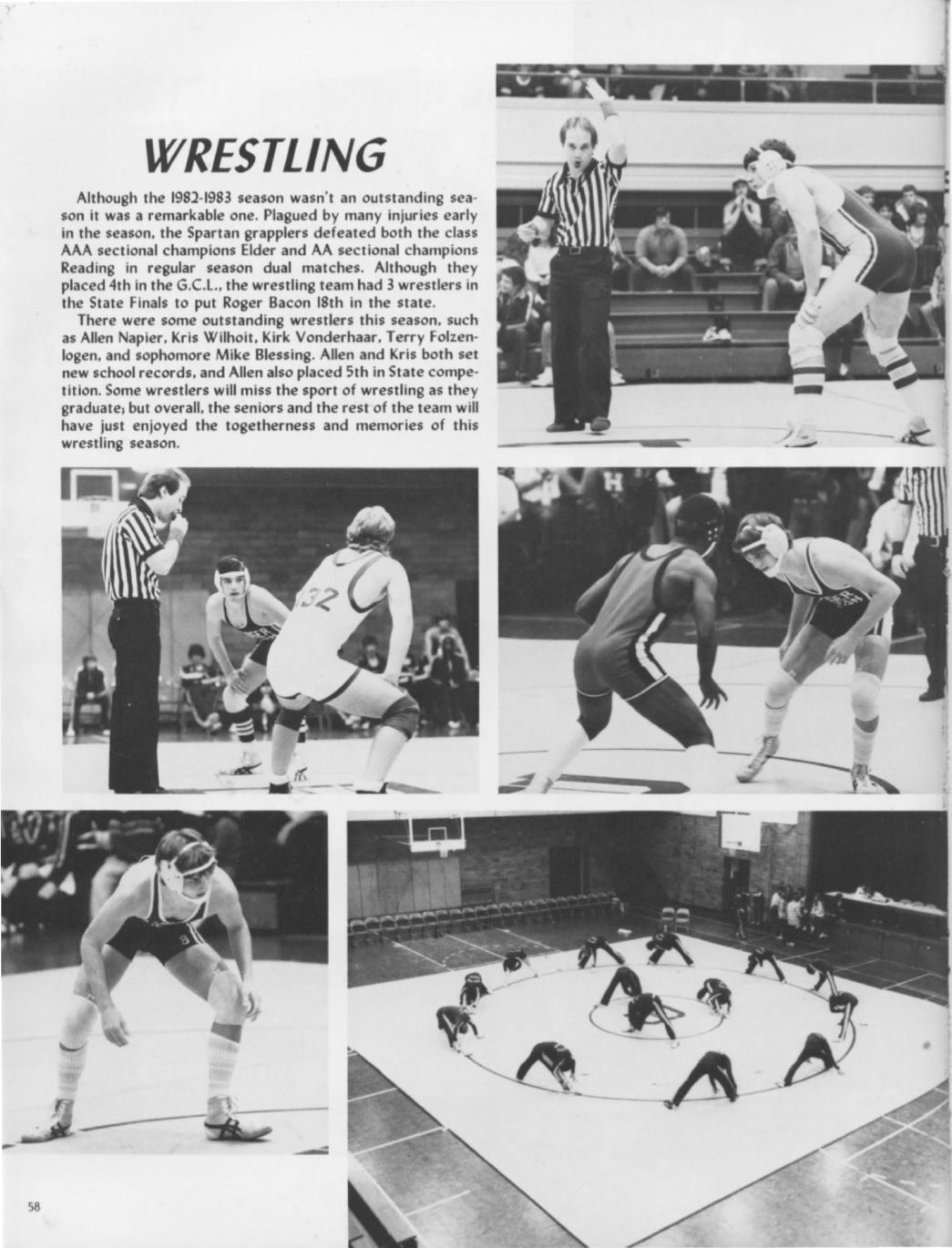 WRESTLING

Although the 1982-1983 season wasn't an outstanding season it was a remarkable one. Plagued by many injuries early in the season, the Spartan grapplers defeated both the class AAA sectional champions Elder and AA sectional champions Reading in regular season dual matches. Although they placed 4th in the G.C.L., the wrestling team had 3 wrestlers in the State Finals to put Roger Bacon 18th in the state.

There were some outstanding wrestlers this season, such as Allen Napier, Kris Wilhoit, Kirk Vonderhaar, Terry Folzenlogen, and sophomore Mike Blessing. Allen and Kris both set new school records, and Allen also placed 5th in State competition. Some wrestlers will miss the sport of wrestling as they graduate; but overall, the seniors and the rest of the team will have just enjoyed the togetherness and memories of this wrestling season.

32

58